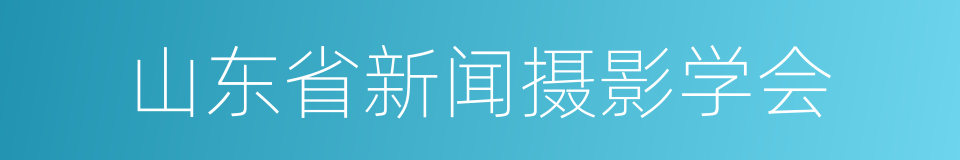 山东省新闻摄影学会